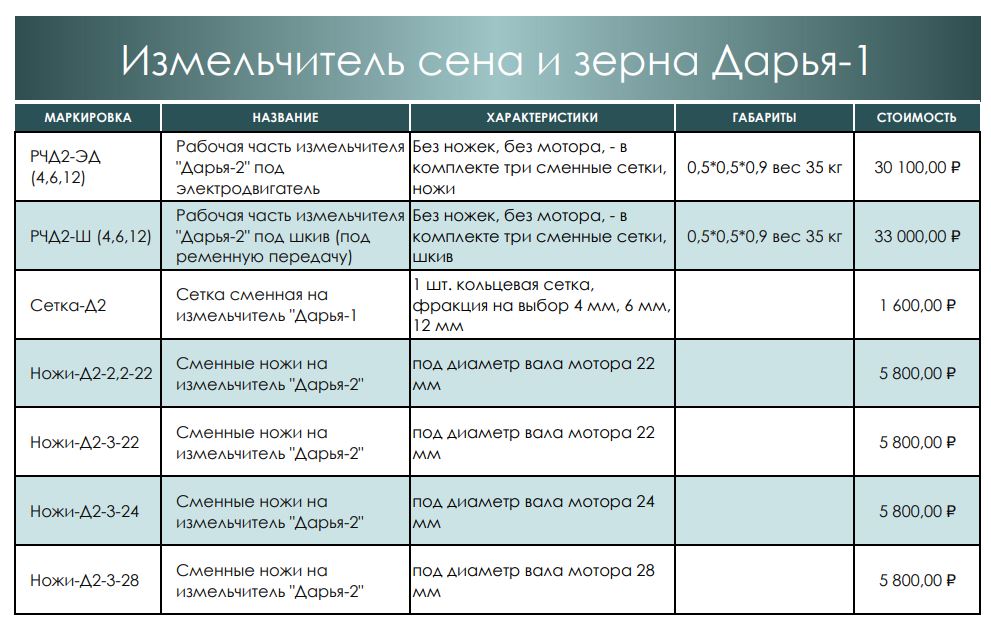 Измельчитель сена и зерна Дарья-1

| МАРКИРОВКА | НАЗВАНИЕ | ХАРАКТЕРИСТИКИ | ГАБАРИТЫ | СТОИМОСТЬ |
|---|---|---|---|---|
| РЧД2-ЭД (4,6,12) | Рабочая часть измельчителя "Дарья-2" под электродвигатель | Без ножек, без мотора, - в комплекте три сменные сетки, ножи | 0,5*0,5*0,9 вес 35 кг | 30 100,00 ₽ |
| РЧД2-Ш (4,6,12) | Рабочая часть измельчителя "Дарья-2" под шкив (под ременную передачу) | Без ножек, без мотора, - в комплекте три сменные сетки, шкив | 0,5*0,5*0,9 вес 35 кг | 33 000,00 ₽ |
| Сетка-Д2 | Сетка сменная на измельчитель "Дарья-1 | 1 шт. кольцевая сетка, фракция на выбор 4 мм, 6 мм, 12 мм | | 1 600,00 ₽ |
| Ножи-Д2-2,2-22 | Сменные ножи на измельчитель "Дарья-2" | под диаметр вала мотора 22 мм | | 5 800,00 ₽ |
| Ножи-Д2-3-22 | Сменные ножи на измельчитель "Дарья-2" | под диаметр вала мотора 22 мм | | 5 800,00 ₽ |
| Ножи-Д2-3-24 | Сменные ножи на измельчитель "Дарья-2" | под диаметр вала мотора 24 мм | | 5 800,00 ₽ |
| Ножи-Д2-3-28 | Сменные ножи на измельчитель "Дарья-2" | под диаметр вала мотора 28 мм | | 5 800,00 ₽ |